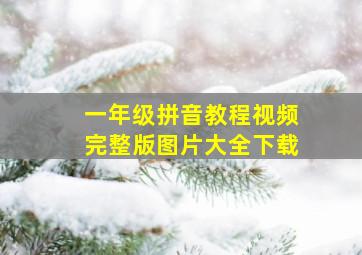 一年级拼音教程视频
完整版图片大全下载